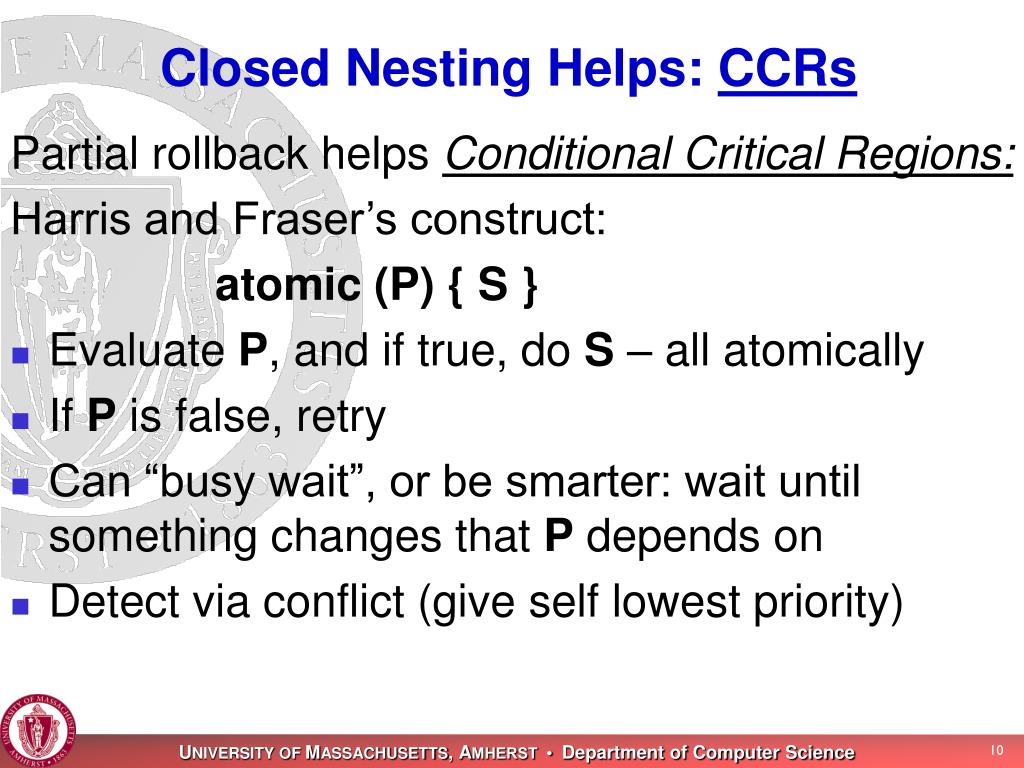 Closed Nesting Helps: CCRs

Partial rollback helps Conditional Critical Regions:

Harris and Fraser's construct:

atomic (P) { S }

- Evaluate P, and if true, do S – all atomically
- If P is false, retry
- Can "busy wait", or be smarter: wait until something changes that P depends on
- Detect via conflict (give self lowest priority)

UNIVERSITY OF MASSACHUSETTS, AMHERST • Department of Computer Science

10